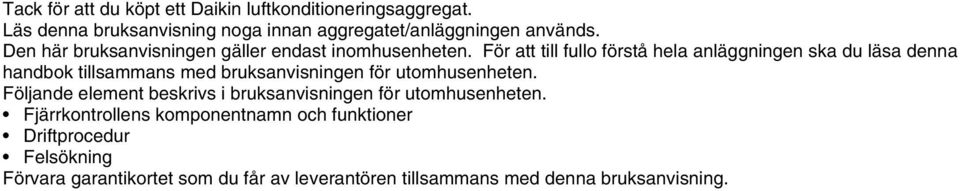 Tack för att du köpt ett Daikin luftkonditioneringsaggregat.
Läs denna bruksanvisning noga innan aggregatet/anläggningen används.
Den här bruksanvisningen gäller endast inomhusenheten. För att till fullo förstå hela anläggningen ska du läsa denna handbok tillsammans med bruksanvisningen för utomhusenheten.
Följande element beskrivs i bruksanvisningen för utomhusenheten.
• Fjärrkontrollens komponentnamn och funktioner
• Driftprocedur
• Felsökning
Förvara garantikortet som du får av leverantören tillsammans med denna bruksanvisning.